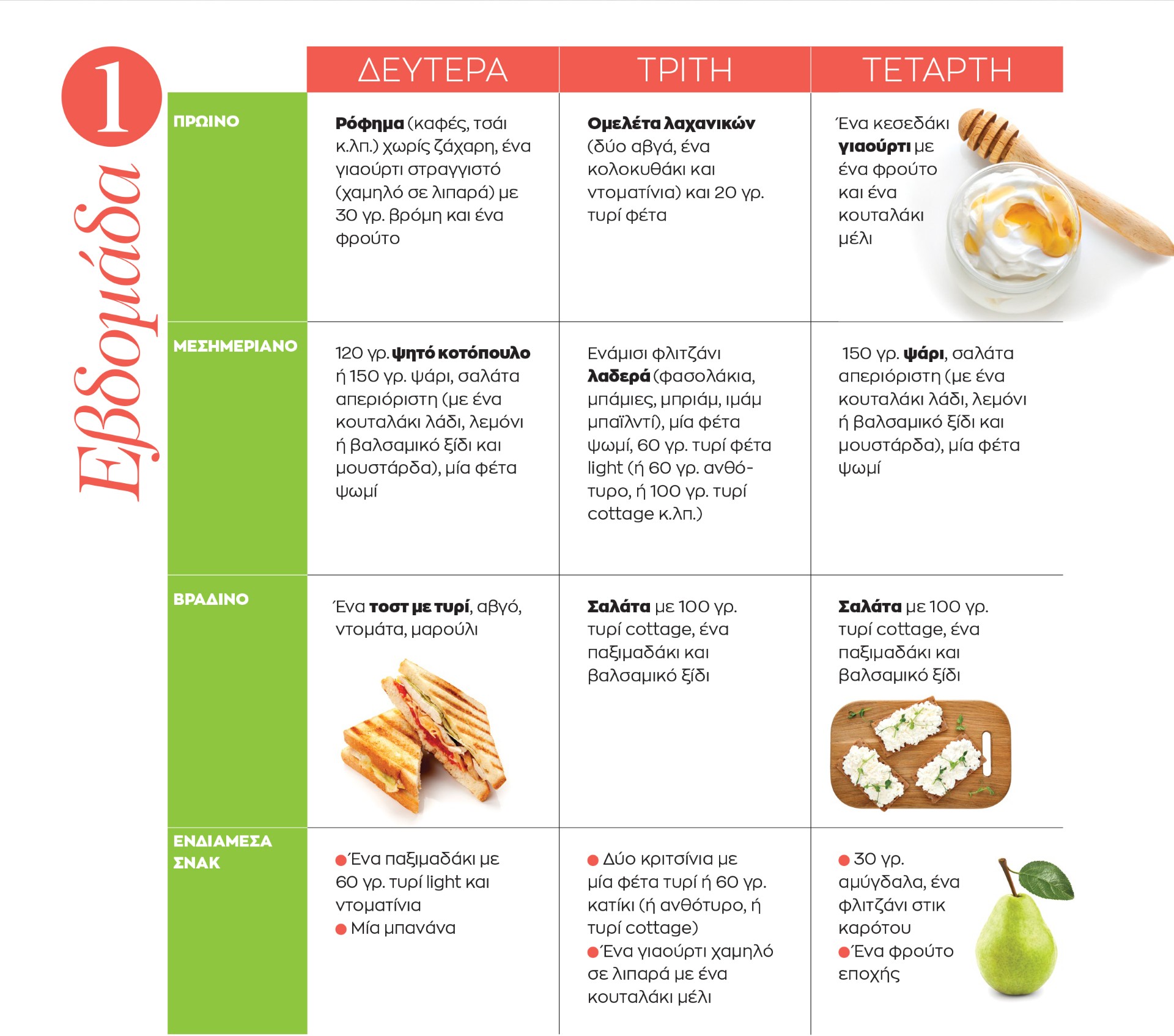 1

Εβδομάδα

| | ΔΕΥΤΕΡΑ | ΤΡΙΤΗ | ΤΕΤΑΡΤΗ |
|---|---|---|---|
| ΠΡΩΙΝΟ | Ρόφημα (καφές, τσάι κ.λπ.) χωρίς ζάχαρη, ένα γιαούρτι στραγγιστό (χαμηλό σε λιπαρά) με 30 γρ. βρόμη και ένα φρούτο | Ομελέτα λαχανικών (δύο αβγά, ένα κολοκυθάκι και ντοματίνια) και 20 γρ. τυρί φέτα | Ένα κεσεδάκι γιαούρτι με ένα φρούτο και ένα κουταλάκι μέλι |
| ΜΕΣΗΜΕΡΙΑΝΟ | 120 γρ. ψητό κοτόπουλο ή 150 γρ. ψάρι, σαλάτα απεριόριστη (με ένα κουταλάκι λάδι, λεμόνι ή βαλσαμικό ξίδι και μουστάρδα), μία φέτα ψωμί | Ενάμισι φλιτζάνι λαδερά (φασολάκια, μπάμιες, μπριάμ, ιμάμ μπαϊλντί), μία φέτα ψωμί, 60 γρ. τυρί φέτα light (ή 60 γρ. ανθότυρο, ή 100 γρ. τυρί cottage κ.λπ.) | 150 γρ. ψάρι, σαλάτα απεριόριστη (με ένα κουταλάκι λάδι, λεμόνι ή βαλσαμικό ξίδι και μουστάρδα), μία φέτα ψωμί |
| ΒΡΑΔΙΝΟ | Ένα τοστ με τυρί, αβγό, ντομάτα, μαρούλι | Σαλάτα με 100 γρ. τυρί cottage, ένα παξιμαδάκι και βαλσαμικό ξίδι | Σαλάτα με 100 γρ. τυρί cottage, ένα παξιμαδάκι και βαλσαμικό ξίδι |
| ΕΝΔΙΑΜΕΣΑ ΣΝΑΚ | ● Ένα παξιμαδάκι με 60 γρ. τυρί light και ντοματίνια ● Μία μπανάνα | ● Δύο κριτσίνια με μία φέτα τυρί ή 60 γρ. κατίκι (ή ανθότυρο, ή τυρί cottage) ● Ένα γιαούρτι χαμηλό σε λιπαρά με ένα κουταλάκι μέλι | ● 30 γρ. αμύγδαλα, ένα φλιτζάνι στικ καρότου ● Ένα φρούτο εποχής |